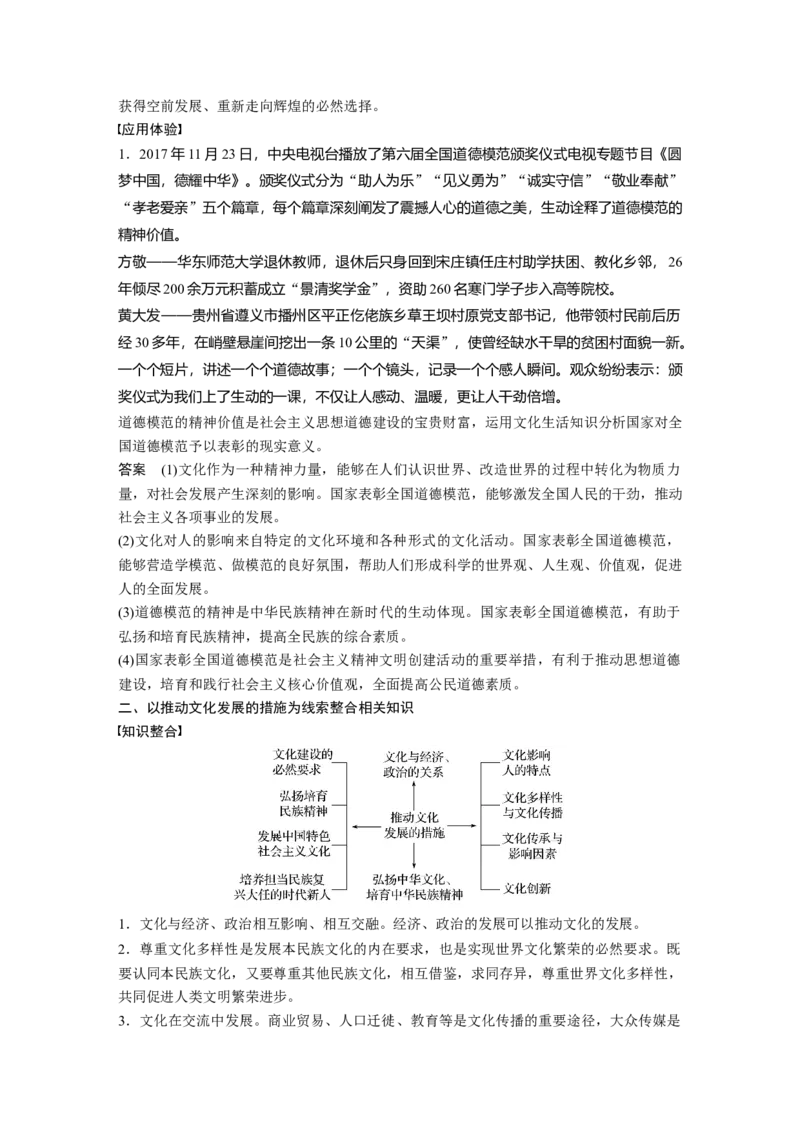 获得空前发展、重新走向辉煌的必然选择。

【应用体验】

1．2017 年 11 月 23 日，中央电视台播放了第六届全国道德模范颁奖仪式电视专题节目《圆梦中国，德耀中华》。颁奖仪式分为“助人为乐”“见义勇为”“诚实守信”“敬业奉献”“孝老爱亲”五个篇章，每个篇章深刻阐发了震撼人心的道德之美，生动诠释了道德模范的精神价值。

方敬——华东师范大学退休教师，退休后只身回到宋庄镇任庄村助学扶困、教化乡邻，26 年倾尽 200 余万元积蓄成立“景清奖学金”，资助 260 名寒门学子步入高等院校。

黄大发——贵州省遵义市播州区平正仡佬族乡草王坝村原党支部书记，他带领村民前后历经 30 多年，在峭壁悬崖间挖出一条 10 公里的“天渠”，使曾经缺水干旱的贫困村面貌一新。

一个个短片，讲述一个个道德故事；一个个镜头，记录一个个感人瞬间。观众纷纷表示：颁奖仪式为我们上了生动的一课，不仅让人感动、温暖，更让人干劲倍增。

道德模范的精神价值是社会主义思想道德建设的宝贵财富，运用文化生活知识分析国家对全国道德模范予以表彰的现实意义。

答案　(1)文化作为一种精神力量，能够在人们认识世界、改造世界的过程中转化为物质力量，对社会发展产生深刻的影响。国家表彰全国道德模范，能够激发全国人民的干劲，推动社会主义各项事业的发展。

(2)文化对人的影响来自特定的文化环境和各种形式的文化活动。国家表彰全国道德模范，能够营造学模范、做模范的良好氛围，帮助人们形成科学的世界观、人生观、价值观，促进人的全面发展。

(3)道德模范的精神是中华民族精神在新时代的生动体现。国家表彰全国道德模范，有助于弘扬和培育民族精神，提高全民族的综合素质。

(4)国家表彰全国道德模范是社会主义精神文明创建活动的重要举措，有利于推动思想道德建设，培育和践行社会主义核心价值观，全面提高公民道德素质。

二、以推动文化发展的措施为线索整合相关知识

【知识整合】

文化建设的必然要求
弘扬培育民族精神
发展中国特色社会主义文化
培养担当民族复兴大任的时代新人
文化与经济、政治的关系
推动文化发展的措施
弘扬中华文化、培育中华民族精神
文化影响人的特点
文化多样性与文化传播
文化传承与影响因素
文化创新

1．文化与经济、政治相互影响、相互交融。经济、政治的发展可以推动文化的发展。

2．尊重文化多样性是发展本民族文化的内在要求，也是实现世界文化繁荣的必然要求。既要认同本民族文化，又要尊重其他民族文化，相互借鉴，求同存异，尊重世界文化多样性，共同促进人类文明繁荣进步。

3．文化在交流中发展。商业贸易、人口迁徙、教育等是文化传播的重要途径，大众传媒是